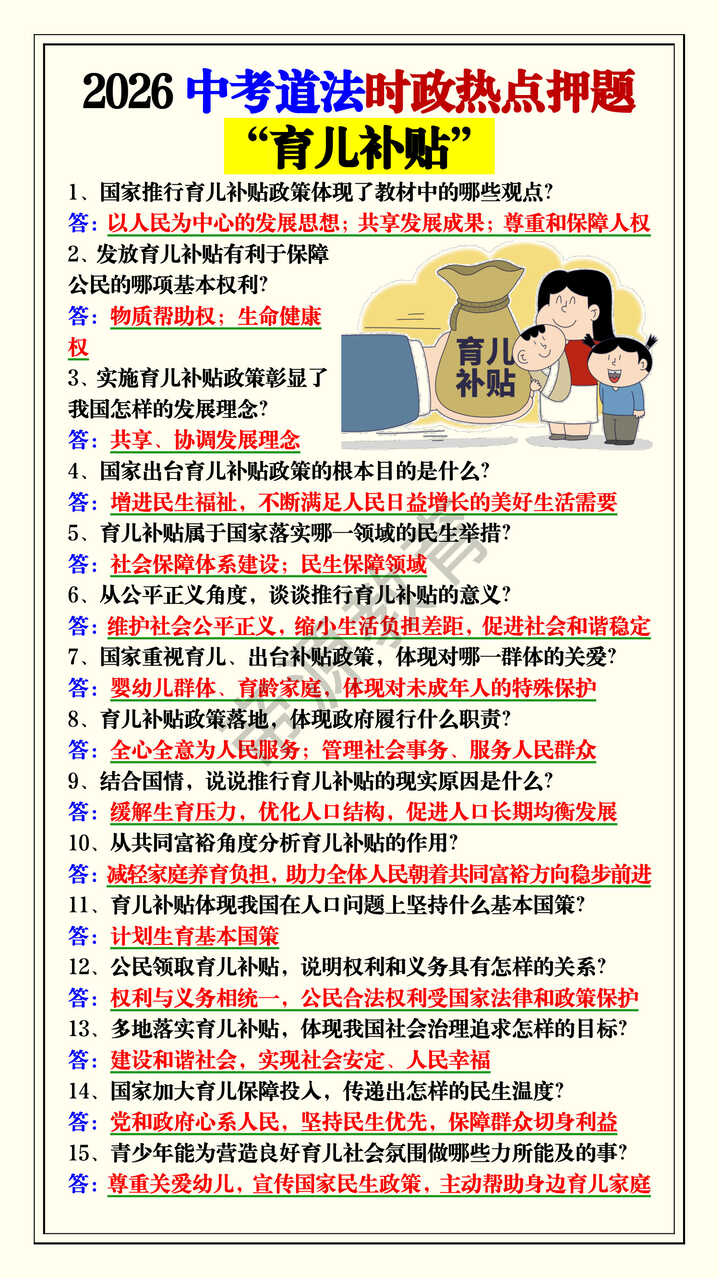 2026 中考道法时政热点押题

“育儿补贴”

1、国家推行育儿补贴政策体现了教材中的哪些观点？

答：以人民为中心的发展思想；共享发展成果；尊重和保障人权

2、发放育儿补贴有利于保障公民的哪项基本权利？

答：物质帮助权；生命健康权

育儿补贴

3、实施育儿补贴政策彰显了我国怎样的发展理念？

答：共享、协调发展理念

4、国家出台育儿补贴政策的根本目的是什么？

答：增进民生福祉，不断满足人民日益增长的美好生活需要

5、育儿补贴属于国家落实哪一领域的民生举措？

答：社会保障体系建设；民生保障领域

6、从公平正义角度，谈谈推行育儿补贴的意义？

答：维护社会公平正义，缩小生活负担差距，促进社会和谐稳定

7、国家重视育儿、出台补贴政策，体现对哪一群体的关爱？

答：婴幼儿群体、育龄家庭，体现对未成年人的特殊保护

8、育儿补贴政策落地，体现政府履行什么职责？

答：全心全意为人民服务；管理社会事务、服务人民群众

9、结合国情，说说推行育儿补贴的现实原因是什么？

答：缓解生育压力，优化人口结构，促进人口长期均衡发展

10、从共同富裕角度分析育儿补贴的作用？

答：减轻家庭养育负担，助力全体人民朝着共同富裕方向稳步前进

11、育儿补贴体现我国在人口问题上坚持什么基本国策？

答：计划生育基本国策

12、公民领取育儿补贴，说明权利和义务具有怎样的关系？

答：权利与义务相统一，公民合法权利受国家法律和政策保护

13、多地落实育儿补贴，体现我国社会治理追求怎样的目标？

答：建设和谐社会，实现社会安定、人民幸福

14、国家加大育儿保障投入，传递出怎样的民生温度？

答：党和政府心系人民，坚持民生优先，保障群众切身利益

15、青少年能为营造良好育儿社会氛围做哪些力所能及的事？

答：尊重关爱幼儿，宣传国家民生政策，主动帮助身边育儿家庭